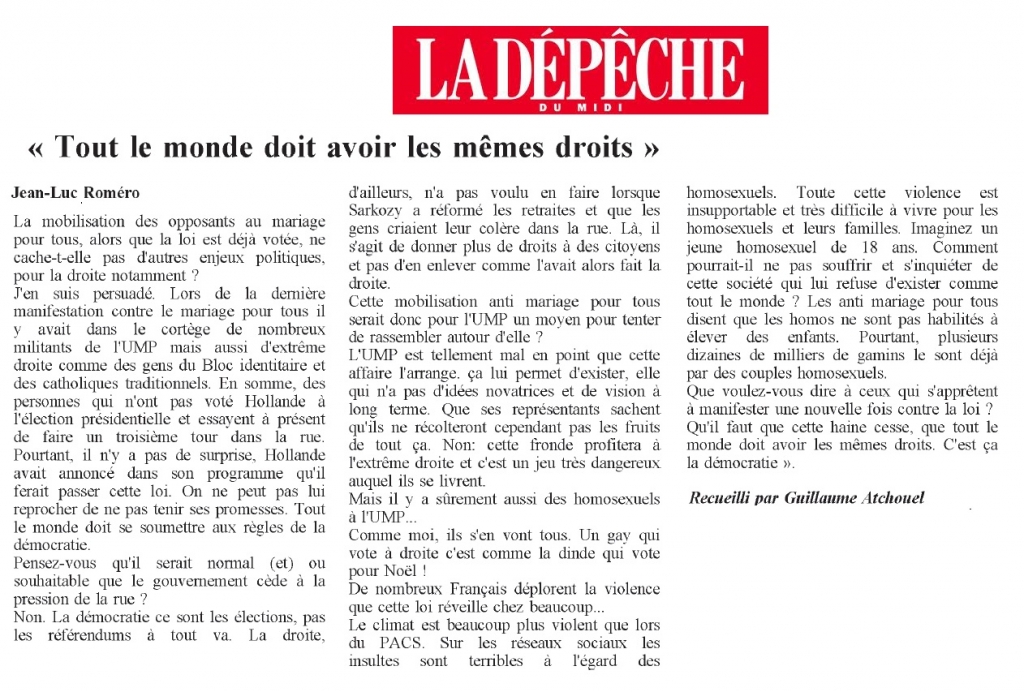 LA DÉPÊCHE
DU MIDI

« Tout le monde doit avoir les mêmes droits »

Jean-Luc Roméro

La mobilisation des opposants au mariage pour tous, alors que la loi est déjà votée, ne cache-t-elle pas d'autres enjeux politiques, pour la droite notamment ?
J'en suis persuadé. Lors de la dernière manifestation contre le mariage pour tous il y avait dans le cortège de nombreux militants de l'UMP mais aussi d'extrême droite comme des gens du Bloc identitaire et des catholiques traditionnels. En somme, des personnes qui n'ont pas voté Hollande à l'élection présidentielle et essayent à présent de faire un troisième tour dans la rue. Pourtant, il n'y a pas de surprise, Hollande avait annoncé dans son programme qu'il ferait passer cette loi. On ne peut pas lui reprocher de ne pas tenir ses promesses. Tout le monde doit se soumettre aux règles de la démocratie.
Pensez-vous qu'il serait normal (et) ou souhaitable que le gouvernement cède à la pression de la rue ?
Non. La démocratie ce sont les élections, pas les référendums à tout va. La droite, d'ailleurs, n'a pas voulu en faire lorsque Sarkozy a réformé les retraites et que les gens criaient leur colère dans la rue. Là, il s'agit de donner plus de droits à des citoyens et pas d'en enlever comme l'avait alors fait la droite.
Cette mobilisation anti mariage pour tous serait donc pour l'UMP un moyen pour tenter de rassembler autour d'elle ?
L'UMP est tellement mal en point que cette affaire l'arrange. ça lui permet d'exister, elle qui n'a pas d'idées novatrices et de vision à long terme. Que ses représentants sachent qu'ils ne récolteront cependant pas les fruits de tout ça. Non: cette fronde profitera à l'extrême droite et c'est un jeu très dangereux auquel ils se livrent.
Mais il y a sûrement aussi des homosexuels à l'UMP...
Comme moi, ils s'en vont tous. Un gay qui vote à droite c'est comme la dinde qui vote pour Noël !
De nombreux Français déplorent la violence que cette loi réveille chez beaucoup...
Le climat est beaucoup plus violent que lors du PACS. Sur les réseaux sociaux les insultes sont terribles à l'égard des homosexuels. Toute cette violence est insupportable et très difficile à vivre pour les homosexuels et leurs familles. Imaginez un jeune homosexuel de 18 ans. Comment pourrait-il ne pas souffrir et s'inquiéter de cette société qui lui refuse d'exister comme tout le monde ? Les anti mariage pour tous disent que les homos ne sont pas habilités à élever des enfants. Pourtant, plusieurs dizaines de milliers de gamins le sont déjà par des couples homosexuels.
Que voulez-vous dire à ceux qui s'apprêtent à manifester une nouvelle fois contre la loi ?
Qu'il faut que cette haine cesse, que tout le monde doit avoir les mêmes droits. C'est ça la démocratie ».

Recueilli par Guillaume Atchouel